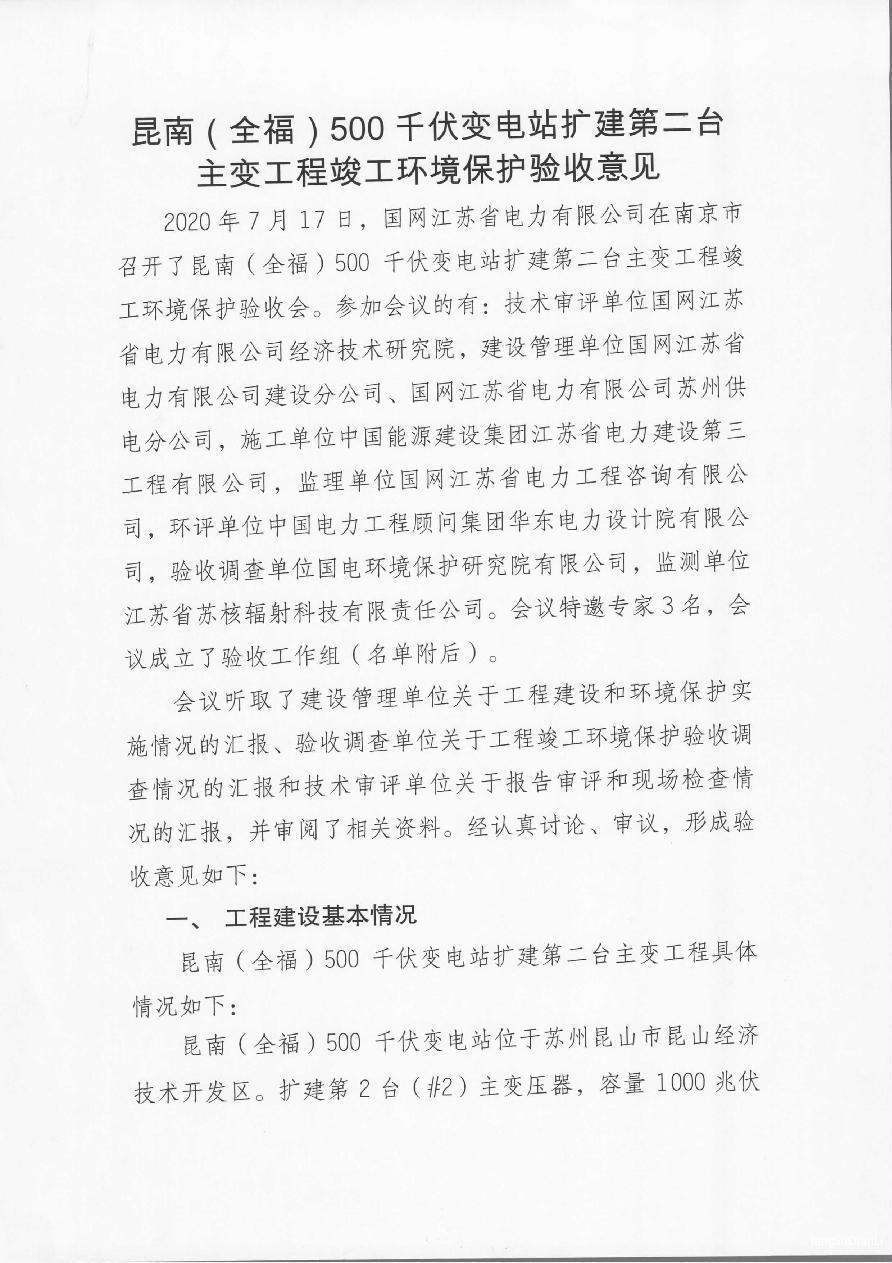 昆南（全福）500 千伏变电站扩建第二台主变工程竣工环境保护验收意见

2020 年 7 月 17 日，国网江苏省电力有限公司在南京市召开了昆南（全福）500 千伏变电站扩建第二台主变工程竣工环境保护验收会。参加会议的有：技术审评单位国网江苏省电力有限公司经济技术研究院，建设管理单位国网江苏省电力有限公司建设分公司、国网江苏省电力有限公司苏州供电分公司，施工单位中国能源建设集团江苏省电力建设第三工程有限公司，监理单位国网江苏省电力工程咨询有限公司，环评单位中国电力工程顾问集团华东电力设计院有限公司，验收调查单位国电环境保护研究院有限公司，监测单位江苏省苏核辐射科技有限责任公司。会议特邀专家 3 名，会议成立了验收工作组（名单附后）。

会议听取了建设管理单位关于工程建设和环境保护实施情况的汇报、验收调查单位关于工程竣工环境保护验收调查情况的汇报和技术审评单位关于报告审评和现场检查情况的汇报，并审阅了相关资料。经认真讨论、审议，形成验收意见如下：

一、 工程建设基本情况

昆南（全福）500 千伏变电站扩建第二台主变工程具体情况如下：

昆南（全福）500 千伏变电站位于苏州昆山市昆山经济技术开发区。扩建第 2 台（#2）主变压器，容量 1000 兆伏